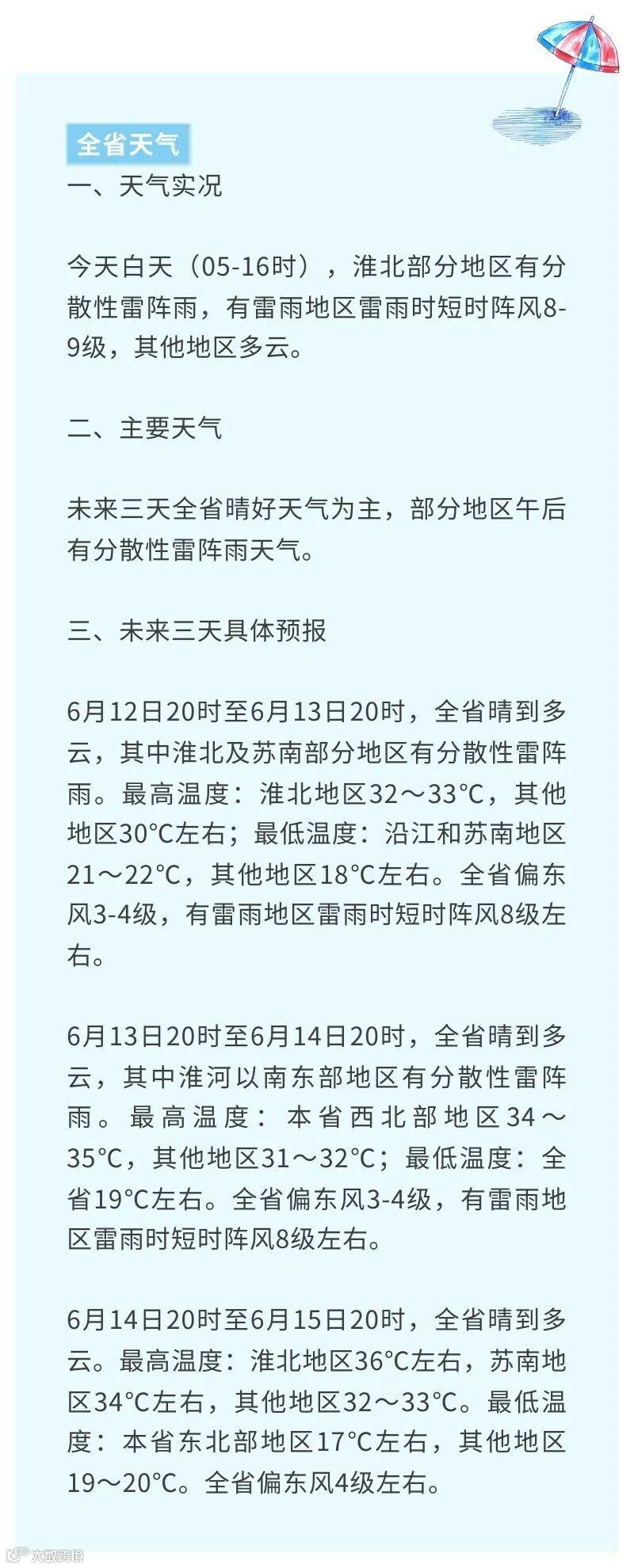 全省天气

一、天气实况

今天白天（05-16时），淮北部分地区有分散性雷阵雨，有雷雨地区雷雨时短时阵风8-9级，其他地区多云。

二、主要天气

未来三天全省晴好天气为主，部分地区午后有分散性雷阵雨天气。

三、未来三天具体预报

6月12日20时至6月13日20时，全省晴到多云，其中淮北及苏南部分地区有分散性雷阵雨。最高温度：淮北地区32～33°C，其他地区30°C左右；最低温度：沿江和苏南地区21～22°C，其他地区18°C左右。全省偏东风3-4级，有雷雨地区雷雨时短时阵风8级左右。

6月13日20时至6月14日20时，全省晴到多云，其中淮河以南东部地区有分散性雷阵雨。最高温度：本省西北部地区34～35°C，其他地区31～32°C；最低温度：全省19°C左右。全省偏东风3-4级，有雷雨地区雷雨时短时阵风8级左右。

6月14日20时至6月15日20时，全省晴到多云。最高温度：淮北地区36°C左右，苏南地区34°C左右，其他地区32～33°C。最低温度：本省东北部地区17°C左右，其他地区19～20°C。全省偏东风4级左右。

大数跨境